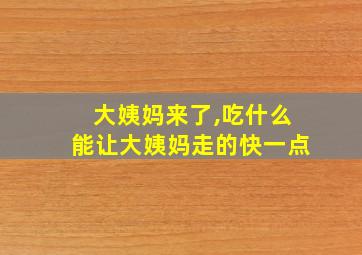 大姨妈来了,吃什么
能让大姨妈走的快一点